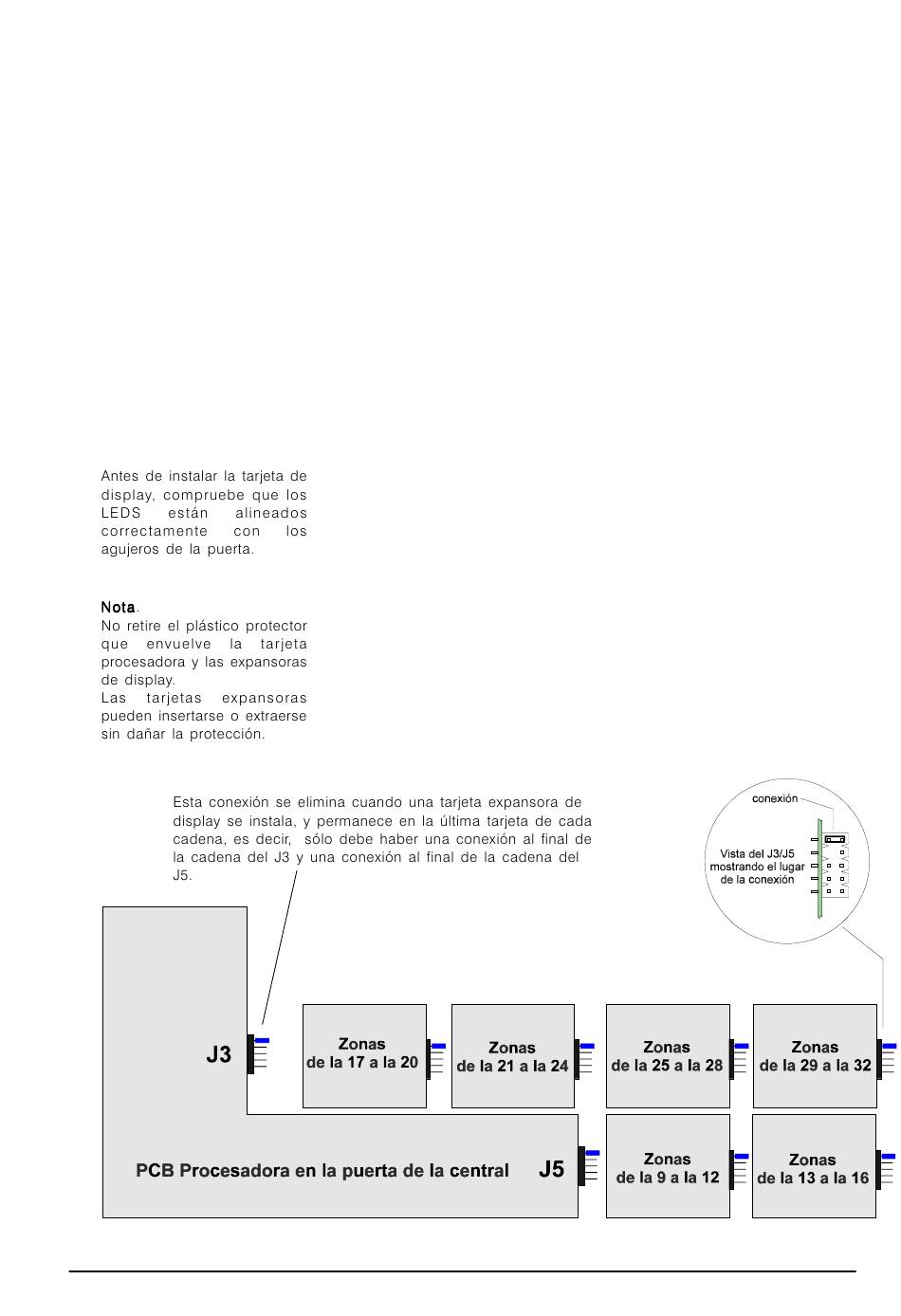 Antes de instalar la tarjeta de display, compruebe que los LEDS están alineados correctamente con los agujeros de la puerta.

Nota.
No retire el plástico protector que envuelve la tarjeta procesadora y las expansoras de display.
Las tarjetas expansoras pueden insertarse o extraerse sin dañar la protección.

Esta conexión se elimina cuando una tarjeta expansora de display se instala, y permanece en la última tarjeta de cada cadena, es decir, sólo debe haber una conexión al final de la cadena del J3 y una conexión al final de la cadena del J5.

conexión

Vista del J3/J5 mostrando el lugar de la conexión

J3

Zonas de la 17 a la 20

Zonas de la 21 a la 24

Zonas de la 25 a la 28

Zonas de la 29 a la 32

PCB Procesadora en la puerta de la central

J5

Zonas de la 9 a la 12

Zonas de la 13 a la 16